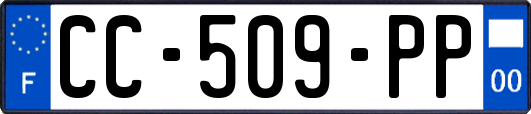 F
CC-509-PP
00